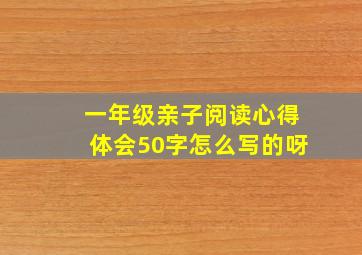 一年级亲子阅读心得体会50字怎么写的呀